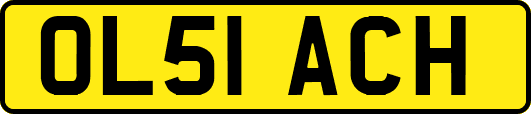 OL51 ACH